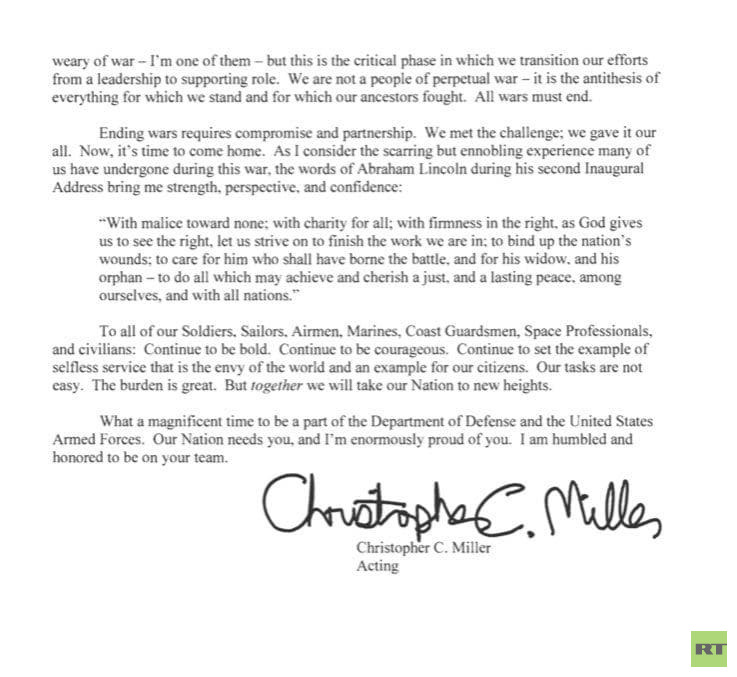 weary of war – I'm one of them – but this is the critical phase in which we transition our efforts from a leadership to supporting role. We are not a people of perpetual war – it is the antithesis of everything for which we stand and for which our ancestors fought. All wars must end.

Ending wars requires compromise and partnership. We met the challenge; we gave it our all. Now, it's time to come home. As I consider the scarring but ennobling experience many of us have undergone during this war, the words of Abraham Lincoln during his second Inaugural Address bring me strength, perspective, and confidence:

"With malice toward none; with charity for all; with firmness in the right, as God gives us to see the right, let us strive on to finish the work we are in; to bind up the nation's wounds; to care for him who shall have borne the battle, and for his widow, and his orphan – to do all which may achieve and cherish a just, and a lasting peace, among ourselves, and with all nations."

To all of our Soldiers, Sailors, Airmen, Marines, Coast Guardsmen, Space Professionals, and civilians: Continue to be bold. Continue to be courageous. Continue to set the example of selfless service that is the envy of the world and an example for our citizens. Our tasks are not easy. The burden is great. But together we will take our Nation to new heights.

What a magnificent time to be a part of the Department of Defense and the United States Armed Forces. Our Nation needs you, and I'm enormously proud of you. I am humbled and honored to be on your team.

Christopher C. Miller

Christopher C. Miller
Acting

RT